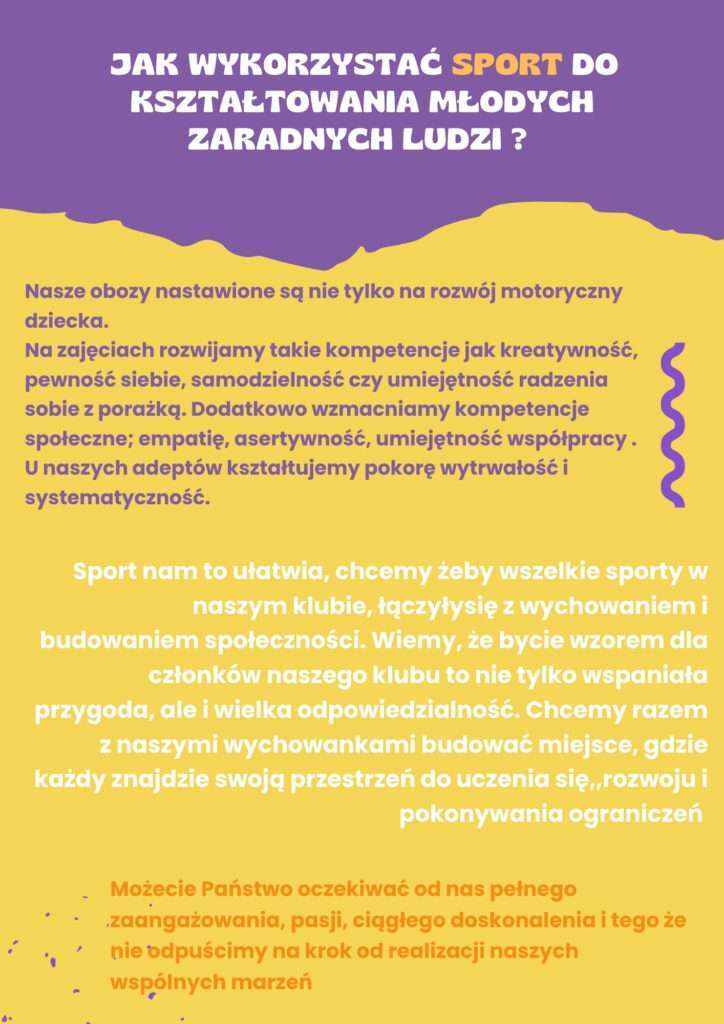 JAK WYKORZYSTAĆ SPORT DO KSZTAŁTOWANIA MŁODYCH ZARADNYCH LUDZI ?

Nasze obozy nastawione są nie tylko na rozwój motoryczny dziecka.
Na zajęciach rozwijamy takie kompetencje jak kreatywność, pewność siebie, samodzielność czy umiejętność radzenia sobie z porażką. Dodatkowo wzmacniamy kompetencje społeczne; empatię, asertywność, umiejętność współpracy . U naszych adeptów kształtujemy pokorę wytrwałość i systematyczność.

Sport nam to ułatwia, chcemy żeby wszelkie sporty w naszym klubie, łączyłysię z wychowaniem i budowaniem społeczności. Wiemy, że bycie wzorem dla członków naszego klubu to nie tylko wspaniała przygoda, ale i wielka odpowiedzialność. Chcemy razem z naszymi wychowankami budować miejsce, gdzie każdy znajdzie swoją przestrzeń do uczenia się,,rozwoju i pokonywania ograniczeń

Możecie Państwo oczekiwać od nas pełnego zaangażowania, pasji, ciągłego doskonalenia i tego że nie odpuścimy na krok od realizacji naszych wspólnych marzeń